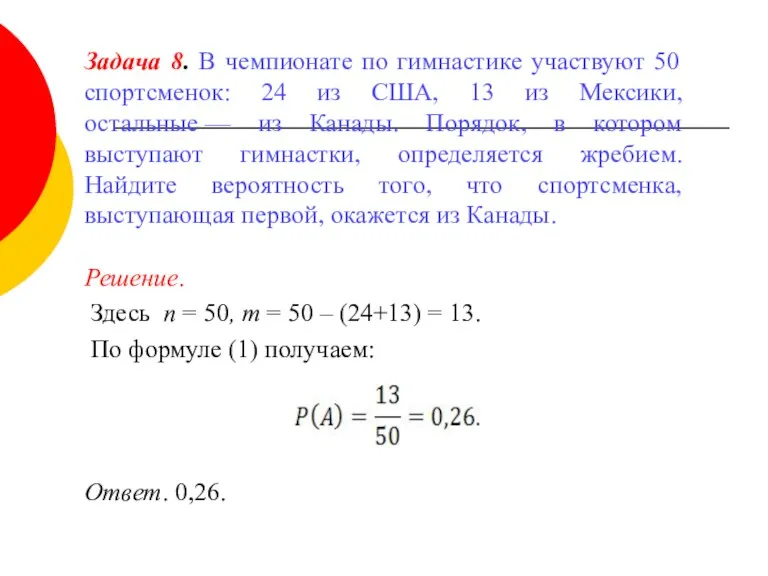 Задача 8. В чемпионате по гимнастике участвуют 50 спортсменок: 24 из США, 13 из Мексики, остальные — из Канады. Порядок, в котором выступают гимнастки, определяется жребием. Найдите вероятность того, что спортсменка, выступающая первой, окажется из Канады.

Решение.

Здесь $n = 50$, $m = 50 – (24+13) = 13$.

По формуле (1) получаем:

$P(A) = \frac{13}{50} = 0,26.$

Ответ. 0,26.